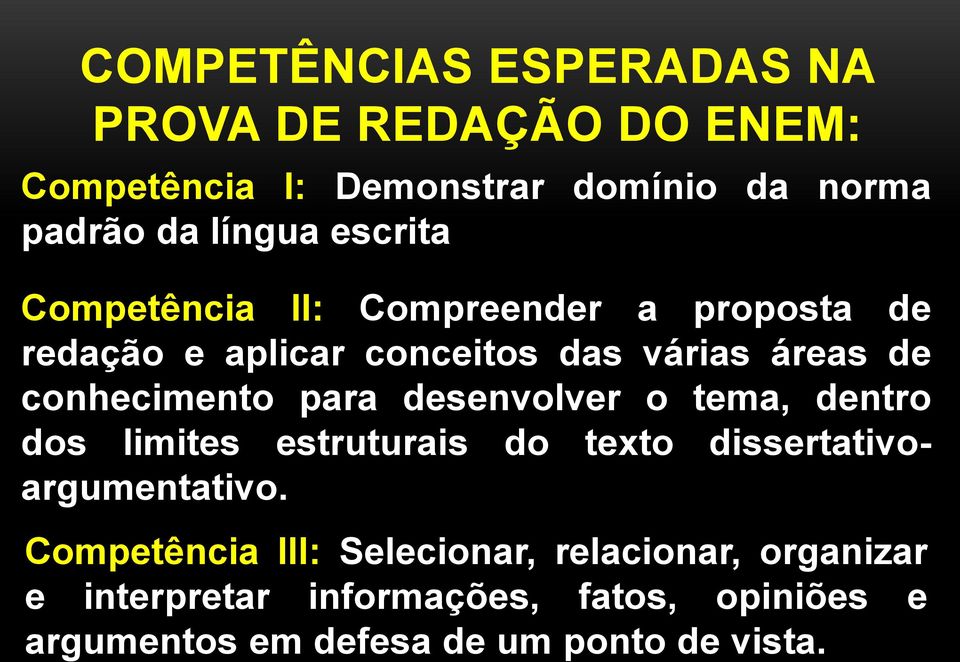 COMPETÊNCIAS ESPERADAS NA PROVA DE REDAÇÃO DO ENEM:

Competência I: Demonstrar domínio da norma padrão da língua escrita

Competência II: Compreender a proposta de redação e aplicar conceitos das várias áreas de conhecimento para desenvolver o tema, dentro dos limites estruturais do texto dissertativo-argumentativo.

Competência III: Selecionar, relacionar, organizar e interpretar informações, fatos, opiniões e argumentos em defesa de um ponto de vista.